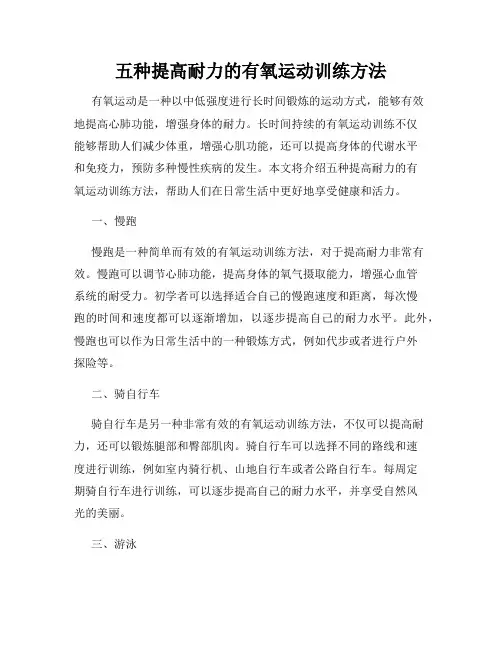 五种提高耐力的有氧运动训练方法

有氧运动是一种以中低强度进行长时间锻炼的运动方式，能够有效地提高心肺功能，增强身体的耐力。长时间持续的有氧运动训练不仅能够帮助人们减少体重，增强心肌功能，还可以提高身体的代谢水平和免疫力，预防多种慢性疾病的发生。本文将介绍五种提高耐力的有氧运动训练方法，帮助人们在日常生活中更好地享受健康和活力。

一、慢跑

慢跑是一种简单而有效的有氧运动训练方法，对于提高耐力非常有效。慢跑可以调节心肺功能，提高身体的氧气摄取能力，增强心血管系统的耐受力。初学者可以选择适合自己的慢跑速度和距离，每次慢跑的时间和速度都可以逐渐增加，以逐步提高自己的耐力水平。此外，慢跑也可以作为日常生活中的一种锻炼方式，例如代步或者进行户外探险等。

二、骑自行车

骑自行车是另一种非常有效的有氧运动训练方法，不仅可以提高耐力，还可以锻炼腿部和臀部肌肉。骑自行车可以选择不同的路线和速度进行训练，例如室内骑行机、山地自行车或者公路自行车。每周定期骑自行车进行训练，可以逐步提高自己的耐力水平，并享受自然风光的美丽。

三、游泳